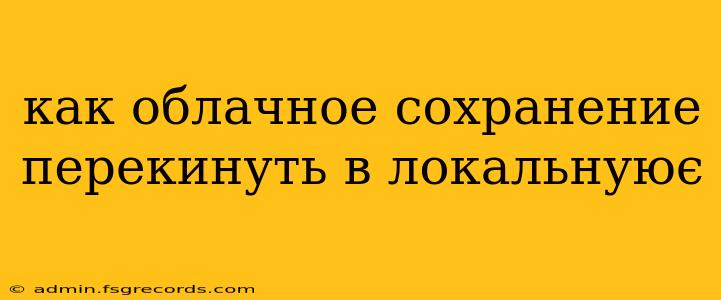 как облачное сохранение перекинуть в локальнуює

© admin.fsgrecords.com